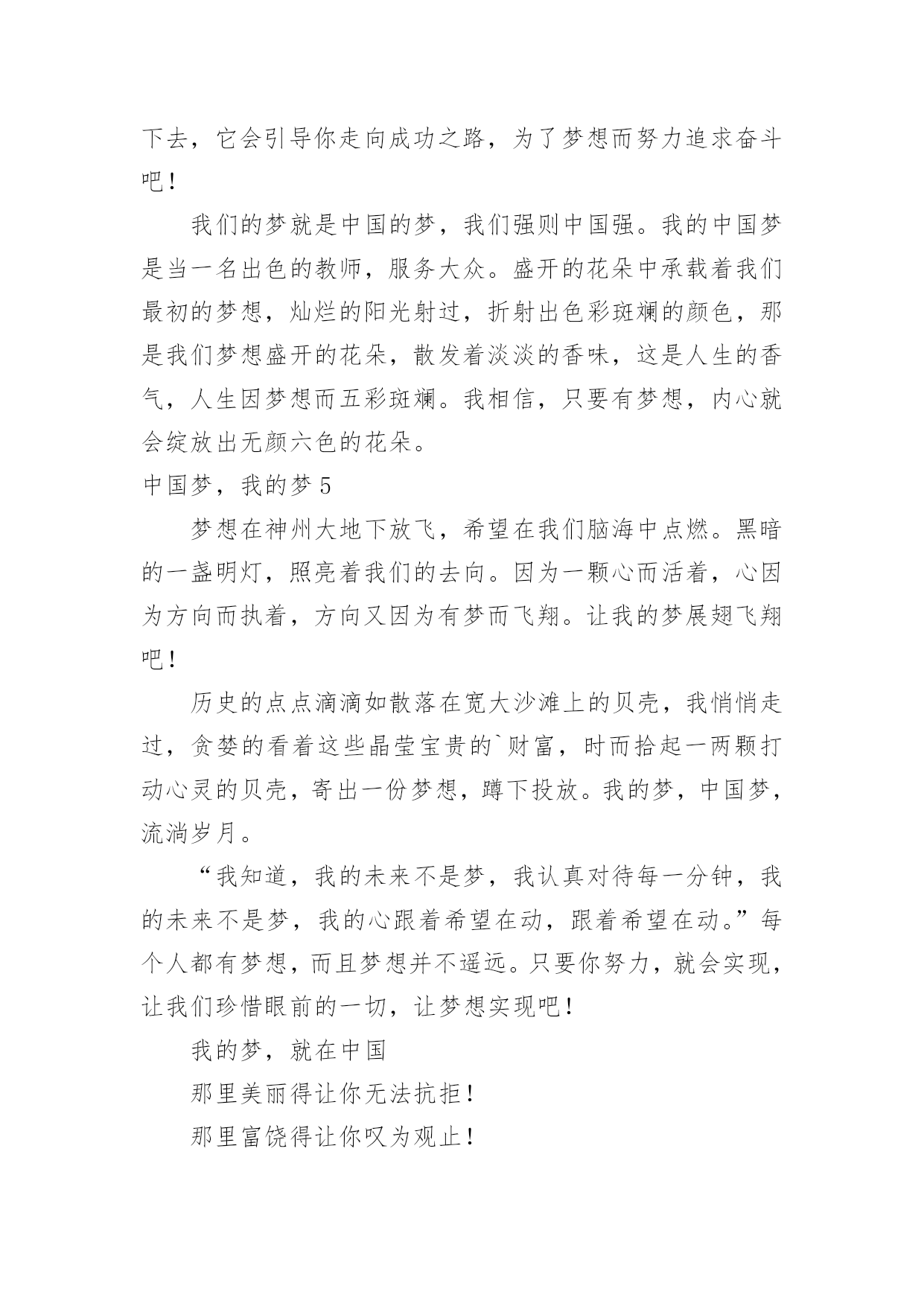 下去，它会引导你走向成功之路，为了梦想而努力追求奋斗吧！

我们的梦就是中国的梦，我们强则中国强。我的中国梦是当一名出色的教师，服务大众。盛开的花朵中承载着我们最初的梦想，灿烂的阳光射过，折射出色彩斑斓的颜色，那是我们梦想盛开的花朵，散发着淡淡的香味，这是人生的香气，人生因梦想而五彩斑斓。我相信，只要有梦想，内心就会绽放出无颜六色的花朵。

中国梦，我的梦 5

梦想在神州大地下放飞，希望在我们脑海中点燃。黑暗的一盏明灯，照亮着我们的去向。因为一颗心而活着，心因为方向而执着，方向又因为有梦而飞翔。让我的梦展翅飞翔吧！

历史的点点滴滴如散落在宽大沙滩上的贝壳，我悄悄走过，贪婪的看着这些晶莹宝贵的`财富，时而拾起一两颗打动心灵的贝壳，寄出一份梦想，蹲下投放。我的梦，中国梦，流淌岁月。

“我知道，我的未来不是梦，我认真对待每一分钟，我的未来不是梦，我的心跟着希望在动，跟着希望在动。”每个人都有梦想，而且梦想并不遥远。只要你努力，就会实现，让我们珍惜眼前的一切，让梦想实现吧！

我的梦，就在中国

那里美丽得让你无法抗拒！

那里富饶得让你叹为观止！